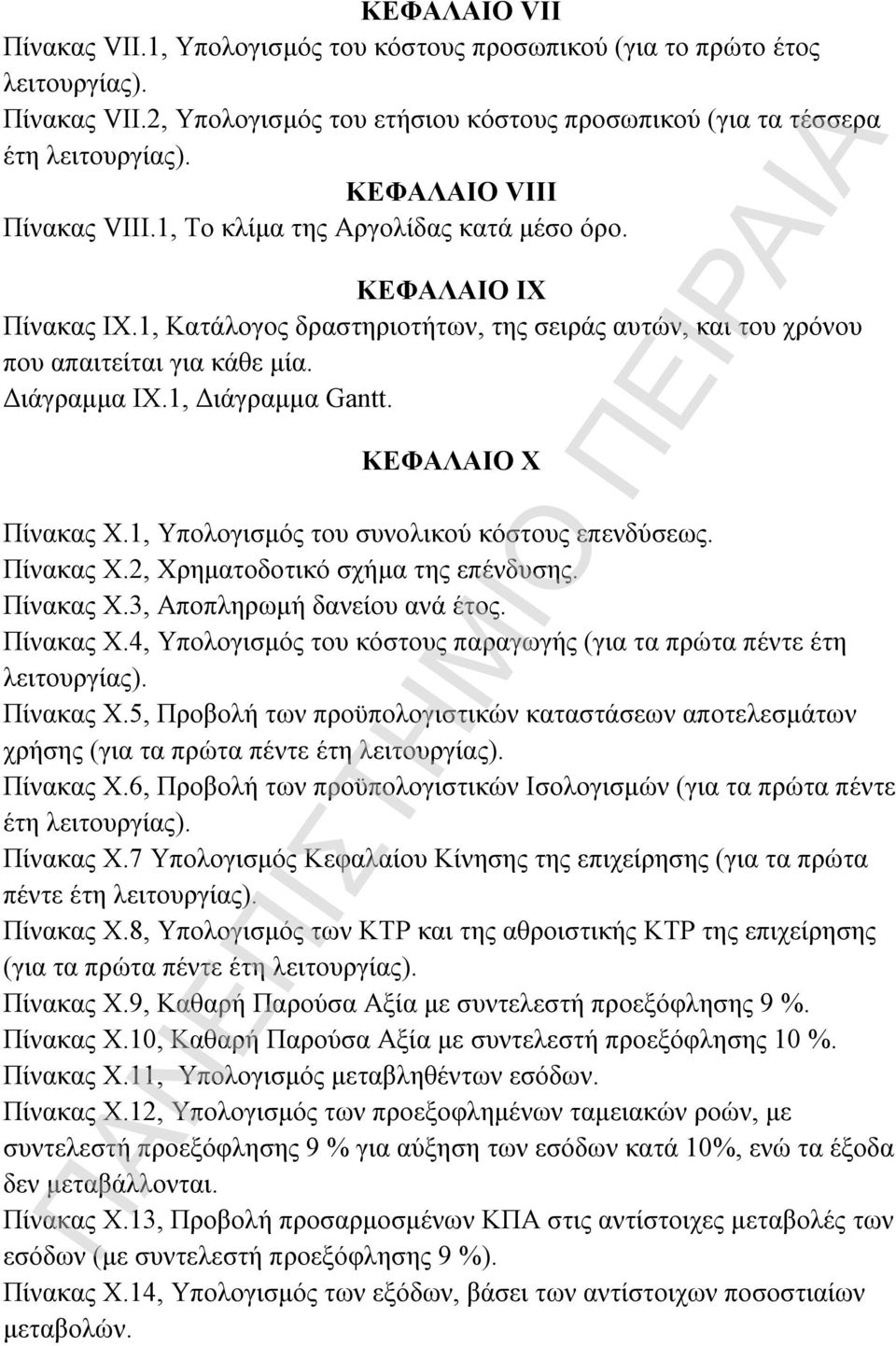 ΚΕΦΑΛΑΙΟ VII
Πίνακας VII.1, Υπολογισμός του κόστους προσωπικού (για το πρώτο έτος λειτουργίας).
Πίνακας VII.2, Υπολογισμός του ετήσιου κόστους προσωπικού (για τα τέσσερα έτη λειτουργίας).

ΚΕΦΑΛΑΙΟ VIII
Πίνακας VIII.1, Το κλίμα της Αργολίδας κατά μέσο όρο.

ΚΕΦΑΛΑΙΟ IX
Πίνακας IX.1, Κατάλογος δραστηριοτήτων, της σειράς αυτών, και του χρόνου που απαιτείται για κάθε μία.
Διάγραμμα IX.1, Διάγραμμα Gantt.

ΚΕΦΑΛΑΙΟ X
Πίνακας X.1, Υπολογισμός του συνολικού κόστους επενδύσεως.
Πίνακας X.2, Χρηματοδοτικό σχήμα της επένδυσης.
Πίνακας X.3, Αποπληρωμή δανείου ανά έτος.
Πίνακας X.4, Υπολογισμός του κόστους παραγωγής (για τα πρώτα πέντε έτη λειτουργίας).
Πίνακας X.5, Προβολή των προϋπολογιστικών καταστάσεων αποτελεσμάτων χρήσης (για τα πρώτα πέντε έτη λειτουργίας).
Πίνακας X.6, Προβολή των προϋπολογιστικών Ισολογισμών (για τα πρώτα πέντε έτη λειτουργίας).
Πίνακας X.7 Υπολογισμός Κεφαλαίου Κίνησης της επιχείρησης (για τα πρώτα πέντε έτη λειτουργίας).
Πίνακας X.8, Υπολογισμός των ΚΤΡ και της αθροιστικής ΚΤΡ της επιχείρησης (για τα πρώτα πέντε έτη λειτουργίας).
Πίνακας X.9, Καθαρή Παρούσα Αξία με συντελεστή προεξόφλησης 9 %.
Πίνακας X.10, Καθαρή Παρούσα Αξία με συντελεστή προεξόφλησης 10 %.
Πίνακας X.11, Υπολογισμός μεταβληθέντων εσόδων.
Πίνακας X.12, Υπολογισμός των προεξοφλημένων ταμειακών ροών, με συντελεστή προεξόφλησης 9 % για αύξηση των εσόδων κατά 10%, ενώ τα έξοδα δεν μεταβάλλονται.
Πίνακας X.13, Προβολή προσαρμοσμένων ΚΠΑ στις αντίστοιχες μεταβολές των εσόδων (με συντελεστή προεξόφλησης 9 %).
Πίνακας X.14, Υπολογισμός των εξόδων, βάσει των αντίστοιχων ποσοστιαίων μεταβολών.

ΠΑΝΕΠΙΣΤΗΜΙΟ ΠΕΙΡΑΙΑ